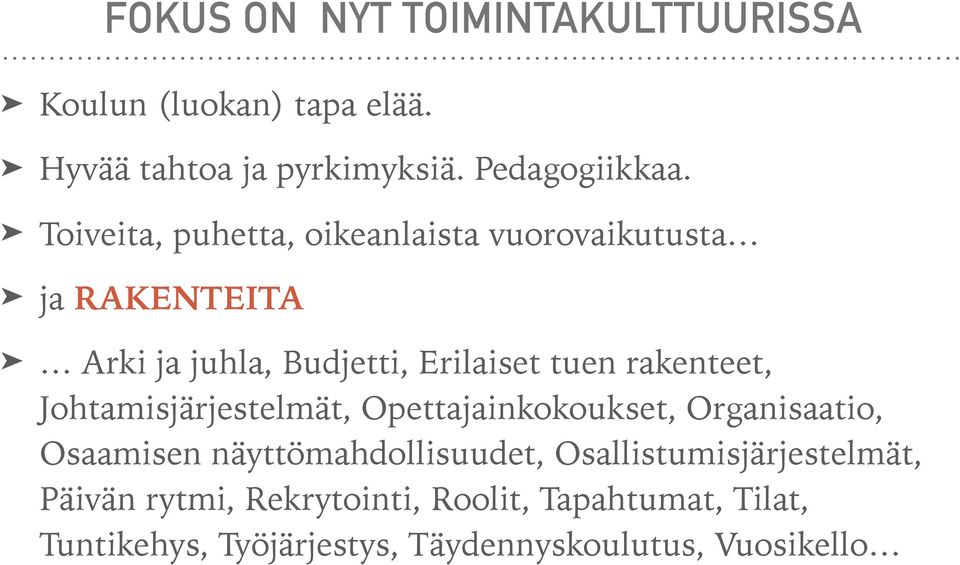 FOKUS ON NYT TOIMINTAKULTTUURISSA

➤ Koulun (luokan) tapa elää.

➤ Hyvää tahtoa ja pyrkimyksiä. Pedagogiikkaa.

➤ Toiveita, puhetta, oikeanlaista vuorovaikutusta…

➤ ja RAKENTEITA

➤ … Arki ja juhla, Budjetti, Erilaiset tuen rakenteet, Johtamisjärjestelmät, Opettajainkokoukset, Organisaatio, Osaamisen näyttömahdollisuudet, Osallistumisjärjestelmät, Päivän rytmi, Rekrytointi, Roolit, Tapahtumat, Tilat, Tuntikehys, Työjärjestys, Täydennyskoulutus, Vuosikello…